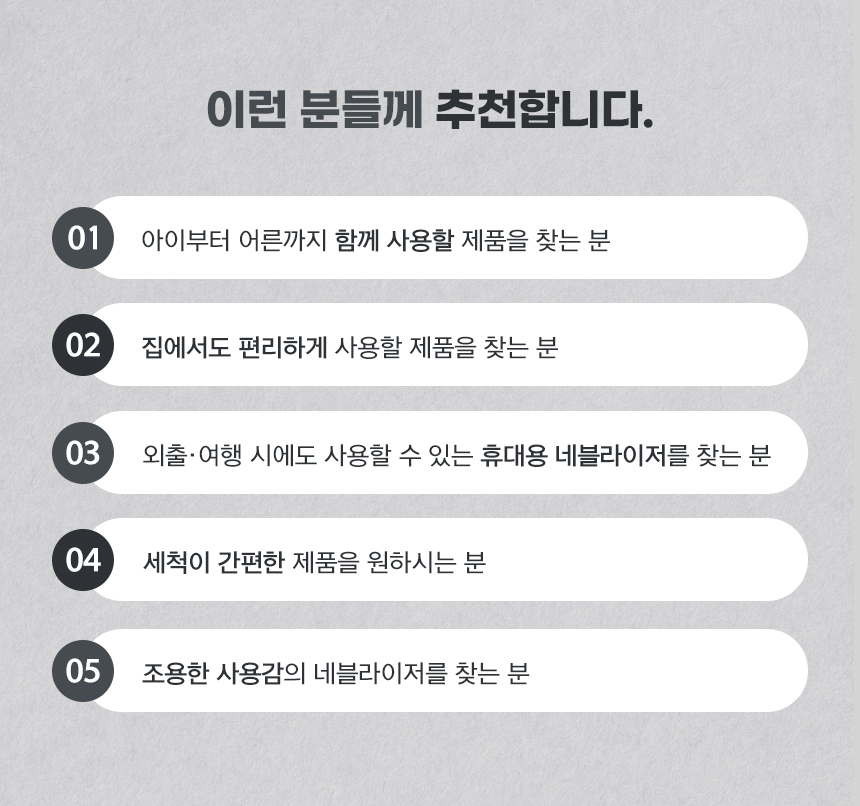 이런 분들께 추천합니다.

01
아이부터 어른까지 함께 사용할 제품을 찾는 분

02
집에서도 편리하게 사용할 제품을 찾는 분

03
외출·여행 시에도 사용할 수 있는 휴대용 네블라이저를 찾는 분

04
세척이 간편한 제품을 원하시는 분

05
조용한 사용감의 네블라이저를 찾는 분